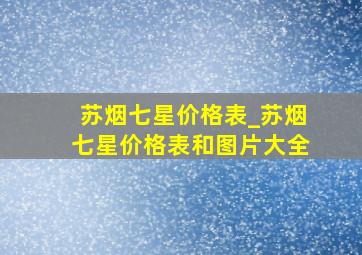 苏烟七星价格表_苏烟七星价格表和图片大全